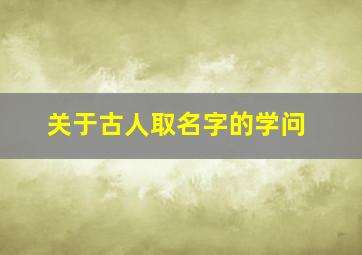 关于古人取名字的学问